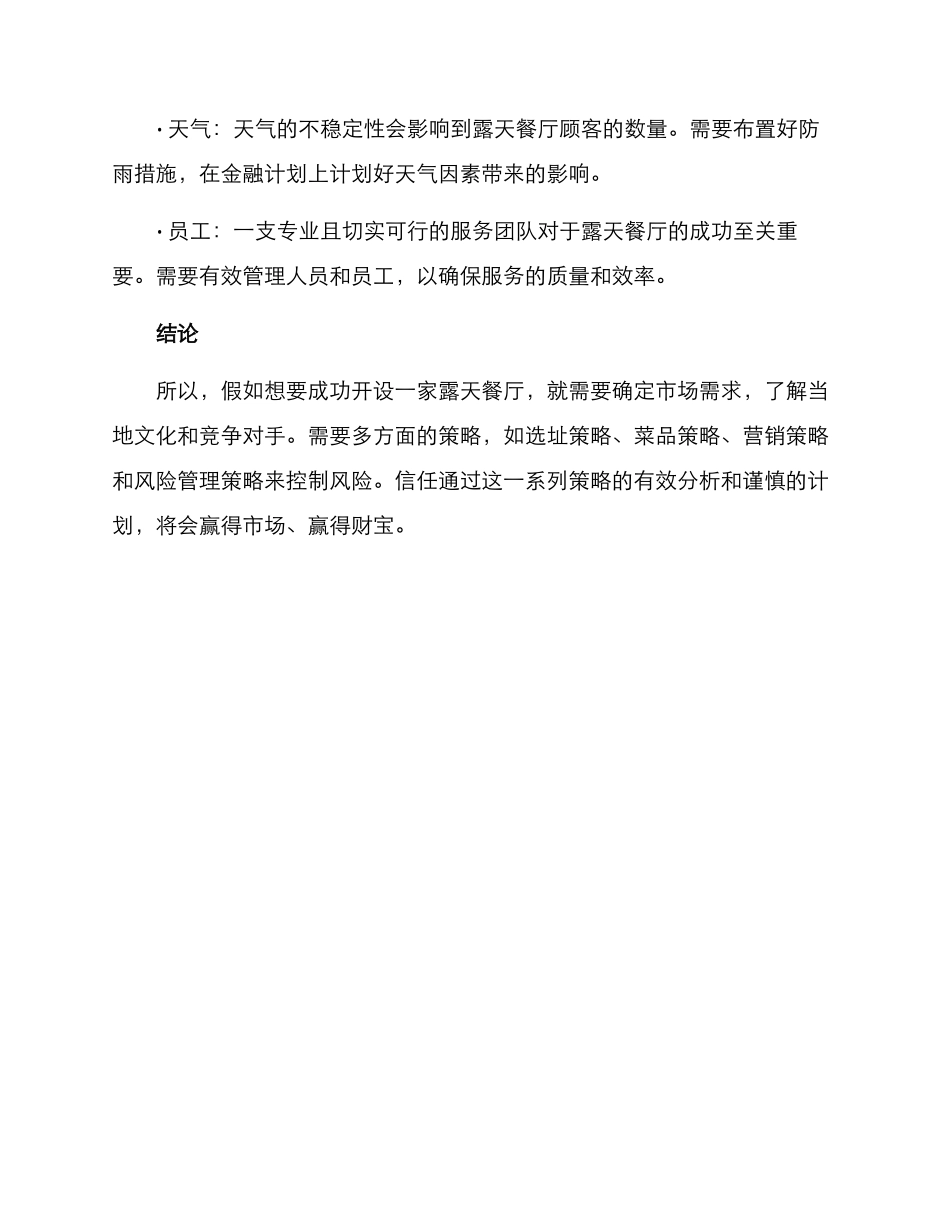 · 天气：天气的不稳定性会影响到露天餐厅顾客的数量。需要布置好防雨措施，在金融计划上计划好天气因素带来的影响。

· 员工：一支专业且切实可行的服务团队对于露天餐厅的成功至关重要。需要有效管理人员和员工，以确保服务的质量和效率。

结论

所以，假如想要成功开设一家露天餐厅，就需要确定市场需求，了解当地文化和竞争对手。需要多方面的策略，如选址策略、菜品策略、营销策略和风险管理策略来控制风险。信任通过这一系列策略的有效分析和谨慎的计划，将会赢得市场、赢得财宝。